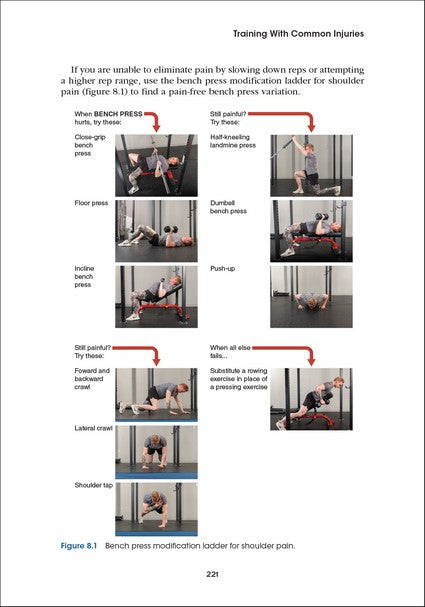 Training With Common Injuries

If you are unable to eliminate pain by slowing down reps or attempting a higher rep range, use the bench press modification ladder for shoulder pain (figure 8.1) to find a pain-free bench press variation.

When BENCH PRESS hurts, try these:

Close-grip bench press

Floor press

Incline bench press

Still painful? Try these:

Half-kneeling landmine press

Dumbell bench press

Push-up

Still painful? Try these:

Foward and backward crawl

Lateral crawl

Shoulder tap

When all else fails...

Substitute a rowing exercise in place of a pressing exercise

Figure 8.1 Bench press modification ladder for shoulder pain.

221